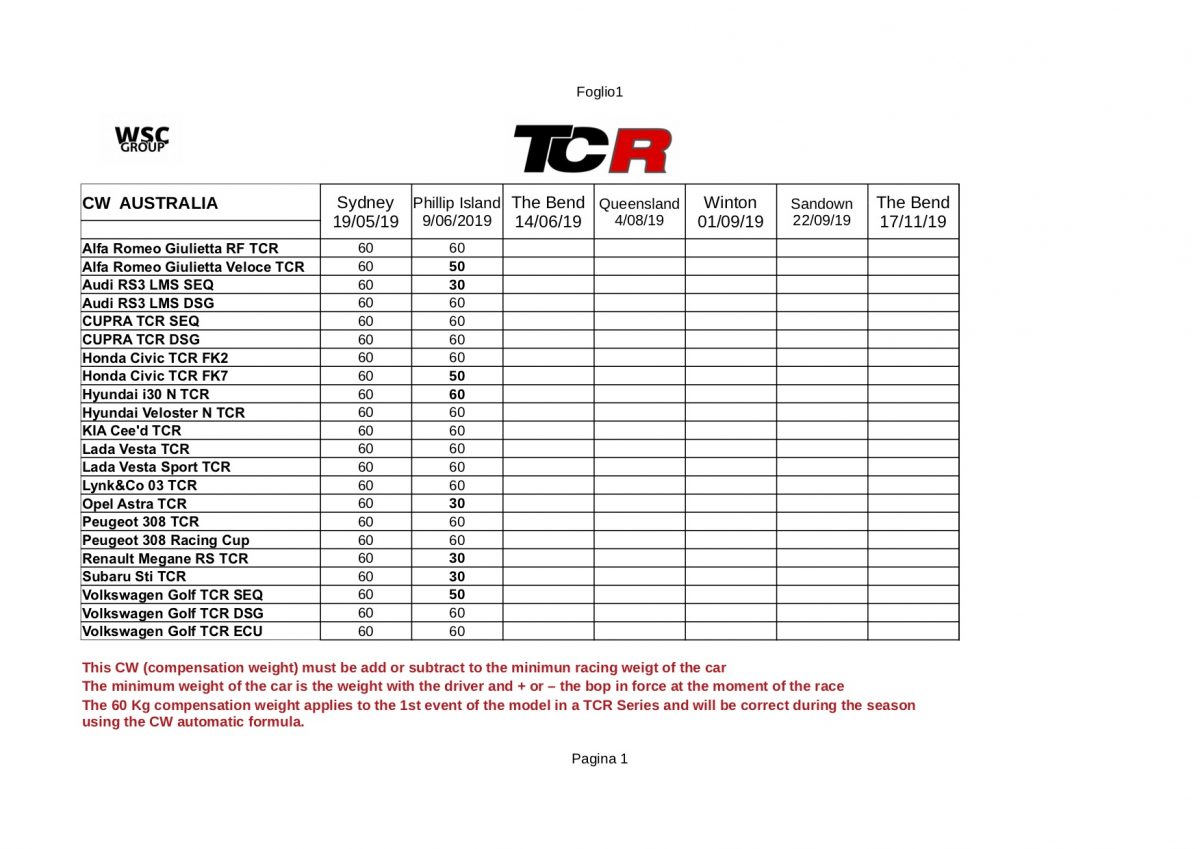 Foglio1

WSC GROUP

TCR

| CW AUSTRALIA | Sydney 19/05/19 | Phillip Island 9/06/2019 | The Bend 14/06/19 | Queensland 4/08/19 | Winton 01/09/19 | Sandown 22/09/19 | The Bend 17/11/19 |
|---|---|---|---|---|---|---|---|
| Alfa Romeo Giulietta RF TCR | 60 | 60 | | | | | |
| Alfa Romeo Giulietta Veloce TCR | 60 | 50 | | | | | |
| Audi RS3 LMS SEQ | 60 | 30 | | | | | |
| Audi RS3 LMS DSG | 60 | 60 | | | | | |
| CUPRA TCR SEQ | 60 | 60 | | | | | |
| CUPRA TCR DSG | 60 | 60 | | | | | |
| Honda Civic TCR FK2 | 60 | 60 | | | | | |
| Honda Civic TCR FK7 | 60 | 50 | | | | | |
| Hyundai i30 N TCR | 60 | 60 | | | | | |
| Hyundai Veloster N TCR | 60 | 60 | | | | | |
| KIA Cee'd TCR | 60 | 60 | | | | | |
| Lada Vesta TCR | 60 | 60 | | | | | |
| Lada Vesta Sport TCR | 60 | 60 | | | | | |
| Lynk&Co 03 TCR | 60 | 60 | | | | | |
| Opel Astra TCR | 60 | 30 | | | | | |
| Peugeot 308 TCR | 60 | 60 | | | | | |
| Peugeot 308 Racing Cup | 60 | 60 | | | | | |
| Renault Megane RS TCR | 60 | 30 | | | | | |
| Subaru Sti TCR | 60 | 30 | | | | | |
| Volkswagen Golf TCR SEQ | 60 | 50 | | | | | |
| Volkswagen Golf TCR DSG | 60 | 60 | | | | | |
| Volkswagen Golf TCR ECU | 60 | 60 | | | | | |

This CW (compensation weight) must be add or subtract to the minimun racing weigt of the car
The minimum weight of the car is the weight with the driver and + or – the bop in force at the moment of the race
The 60 Kg compensation weight applies to the 1st event of the model in a TCR Series and will be correct during the season using the CW automatic formula.

Pagina 1